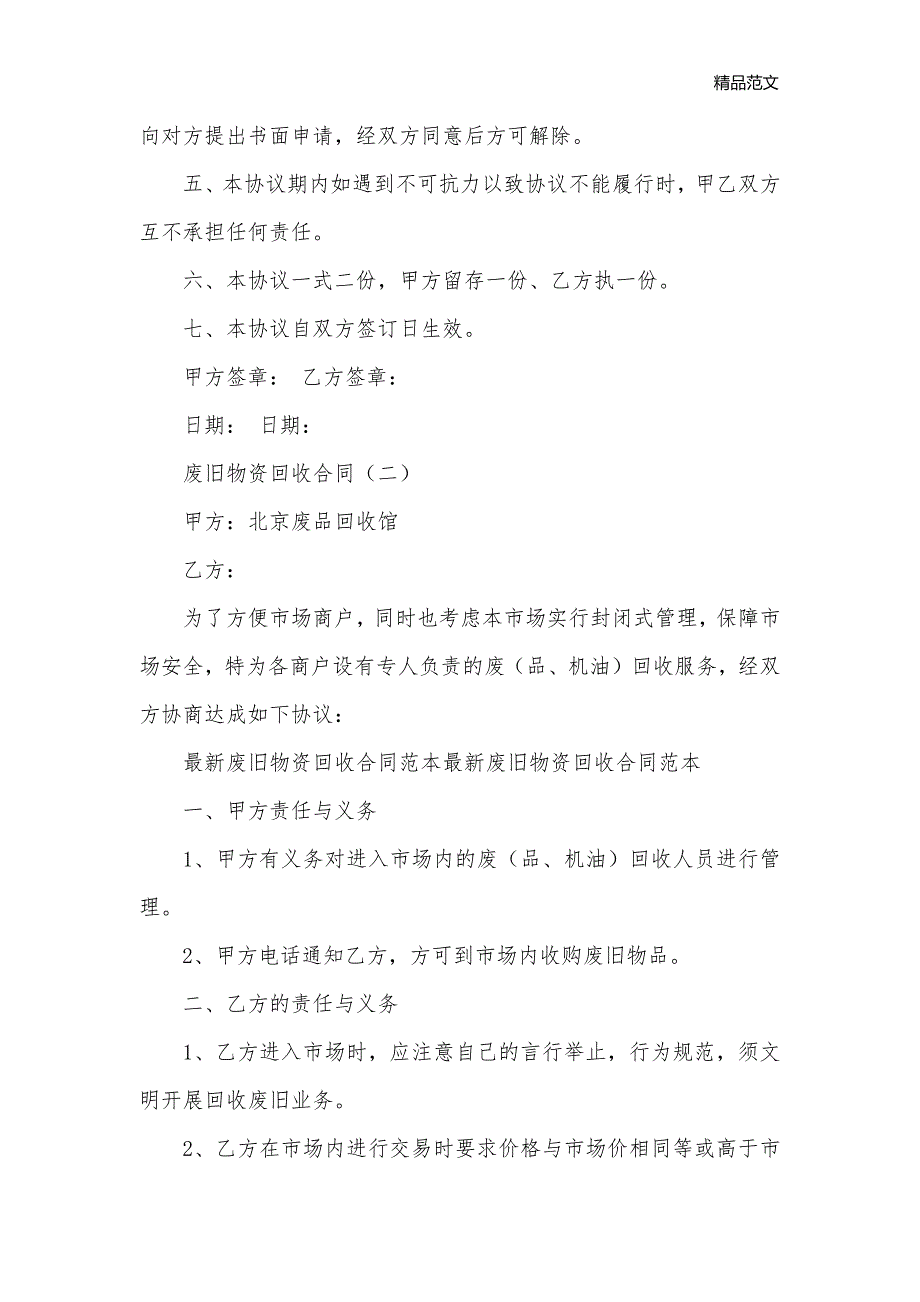 精品范文

向对方提出书面申请，经双方同意后方可解除。

五、本协议期内如遇到不可抗力以致协议不能履行时，甲乙双方互不承担任何责任。

六、本协议一式二份，甲方留存一份、乙方执一份。

七、本协议自双方签订日生效。

甲方签章： 乙方签章：

日期： 日期：

废旧物资回收合同（二）

甲方：北京废品回收馆

乙方：

为了方便市场商户，同时也考虑本市场实行封闭式管理，保障市场安全，特为各商户设有专人负责的废（品、机油）回收服务，经双方协商达成如下协议：

最新废旧物资回收合同范本最新废旧物资回收合同范本

一、甲方责任与义务

1、甲方有义务对进入市场内的废（品、机油）回收人员进行管理。

2、甲方电话通知乙方，方可到市场内收购废旧物品。

二、乙方的责任与义务

1、乙方进入市场时，应注意自己的言行举止，行为规范，须文明开展回收废旧业务。

2、乙方在市场内进行交易时要求价格与市场价相同等或高于市